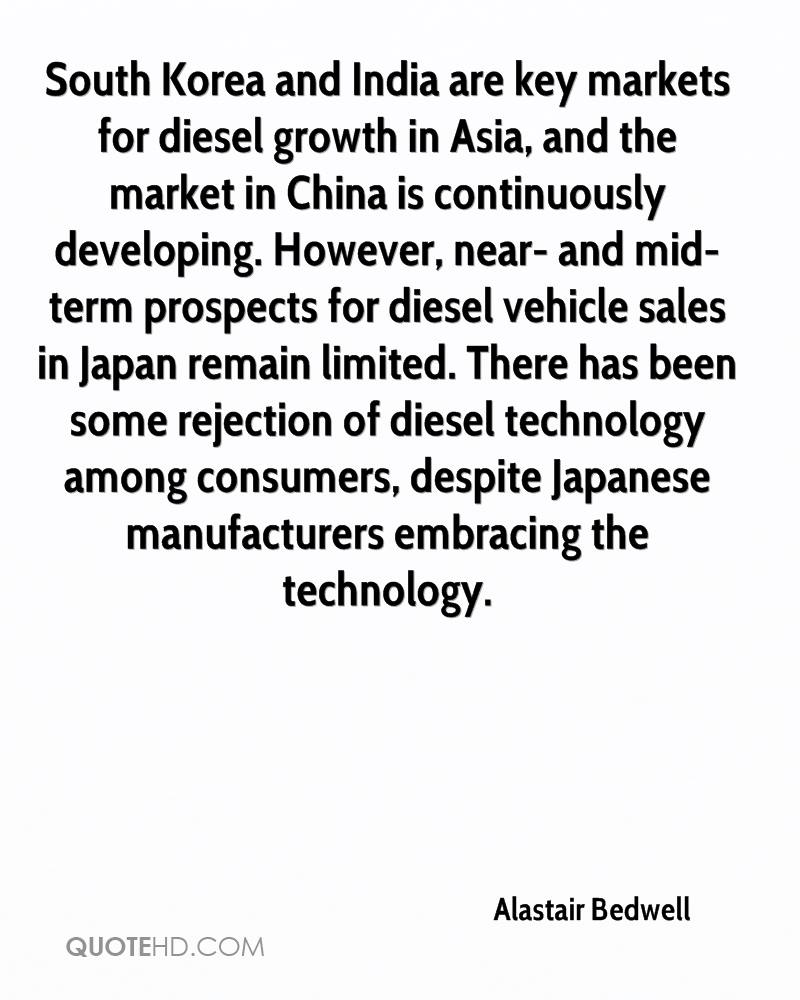 South Korea and India are key markets for diesel growth in Asia, and the market in China is continuously developing. However, near- and mid-term prospects for diesel vehicle sales in Japan remain limited. There has been some rejection of diesel technology among consumers, despite Japanese manufacturers embracing the technology.

Alastair Bedwell

QUOTEHD.COM